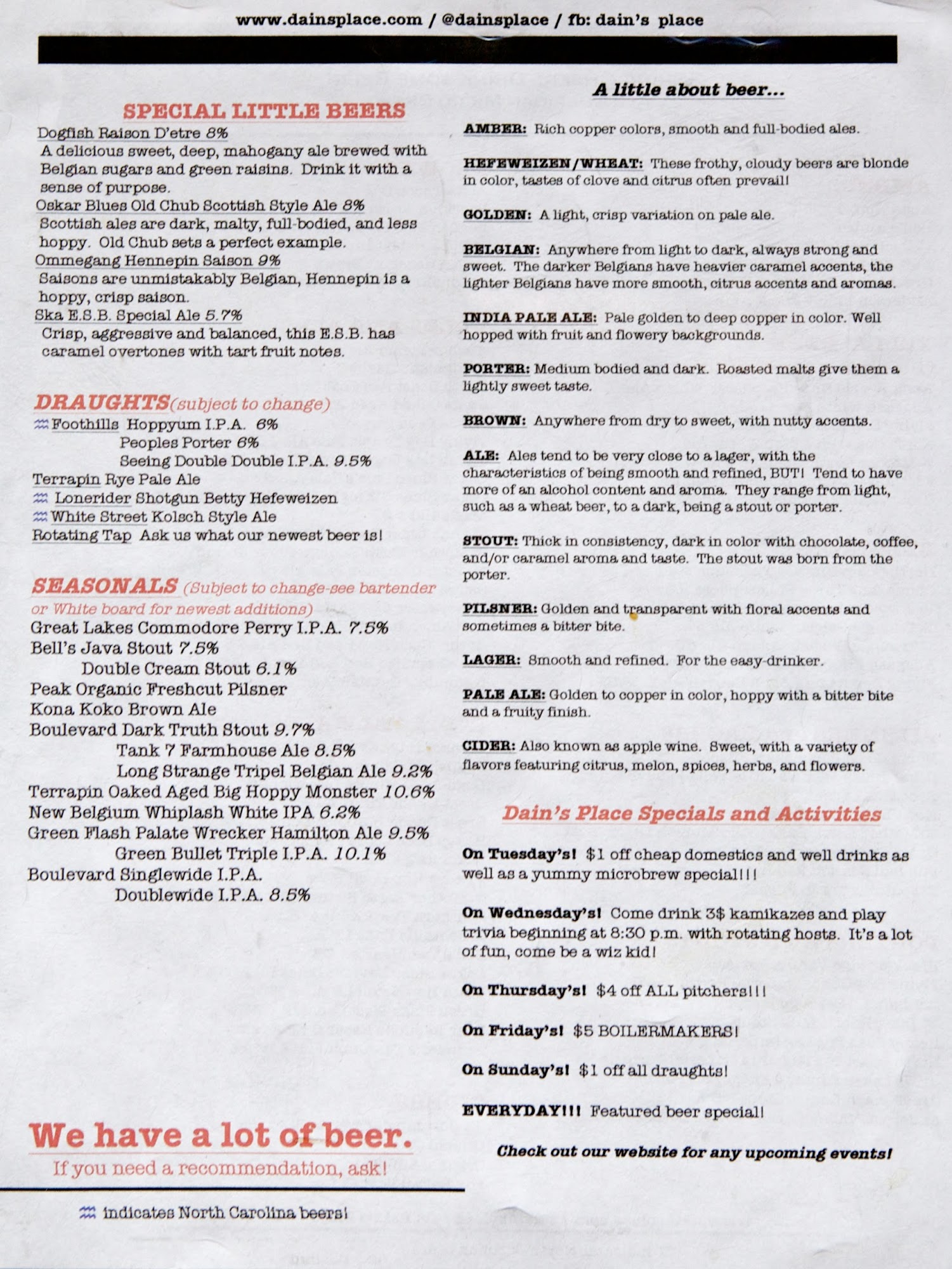 www.dainsplace.com / @dainsplace / fb: dain's place

SPECIAL LITTLE BEERS

Dogfish Raison D'etre 8%
A delicious sweet, deep, mahogany ale brewed with Belgian sugars and green raisins. Drink it with a sense of purpose.

Oskar Blues Old Chub Scottish Style Ale 8%
Scottish ales are dark, malty, full-bodied, and less hoppy. Old Chub sets a perfect example.

Ommegang Hennepin Saison 9%
Saisons are unmistakably Belgian, Hennepin is a hoppy, crisp saison.

Ska E.S.B. Special Ale 5.7%
Crisp, aggressive and balanced, this E.S.B. has caramel overtones with tart fruit notes.

DRAUGHTS(subject to change)

Foothills Hoppyum I.P.A. 6%
Peoples Porter 6%
Seeing Double Double I.P.A. 9.5%
Terrapin Rye Pale Ale
Lonerider Shotgun Betty Hefeweizen
White Street Kolsch Style Ale
Rotating Tap Ask us what our newest beer is!

SEASONALS (Subject to change-see bartender or White board for newest additions)

Great Lakes Commodore Perry I.P.A. 7.5%
Bell's Java Stout 7.5%
Double Cream Stout 6.1%
Peak Organic Freshcut Pilsner
Kona Koko Brown Ale
Boulevard Dark Truth Stout 9.7%
Tank 7 Farmhouse Ale 8.5%
Long Strange Tripel Belgian Ale 9.2%
Terrapin Oaked Aged Big Hoppy Monster 10.6%
New Belgium Whiplash White IPA 6.2%
Green Flash Palate Wrecker Hamilton Ale 9.5%
Green Bullet Triple I.P.A. 10.1%
Boulevard Singlewide I.P.A.
Doublewide I.P.A. 8.5%

We have a lot of beer.
If you need a recommendation, ask!

indicates North Carolina beers!

A little about beer...

AMBER: Rich copper colors, smooth and full-bodied ales.

HEFEWEIZEN/WHEAT: These frothy, cloudy beers are blonde in color, tastes of clove and citrus often prevail!

GOLDEN: A light, crisp variation on pale ale.

BELGIAN: Anywhere from light to dark, always strong and sweet. The darker Belgians have heavier caramel accents, the lighter Belgians have more smooth, citrus accents and aromas.

INDIA PALE ALE: Pale golden to deep copper in color. Well hopped with fruit and flowery backgrounds.

PORTER: Medium bodied and dark. Roasted malts give them a lightly sweet taste.

BROWN: Anywhere from dry to sweet, with nutty accents.

ALE: Ales tend to be very close to a lager, with the characteristics of being smooth and refined, BUT! Tend to have more of an alcohol content and aroma. They range from light, such as a wheat beer, to a dark, being a stout or porter.

STOUT: Thick in consistency, dark in color with chocolate, coffee, and/or caramel aroma and taste. The stout was born from the porter.

PILSNER: Golden and transparent with floral accents and sometimes a bitter bite.

LAGER: Smooth and refined. For the easy-drinker.

PALE ALE: Golden to copper in color, hoppy with a bitter bite and a fruity finish.

CIDER: Also known as apple wine. Sweet, with a variety of flavors featuring citrus, melon, spices, herbs, and flowers.

Dain's Place Specials and Activities

On Tuesday's! $1 off cheap domestics and well drinks as well as a yummy microbrew special!!!

On Wednesday's! Come drink 3$ kamikazes and play trivia beginning at 8:30 p.m. with rotating hosts. It's a lot of fun, come be a wiz kid!

On Thursday's! $4 off ALL pitchers!!!

On Friday's! $5 BOILERMAKERS!

On Sunday's! $1 off all draughts!

EVERYDAY!!! Featured beer special!

Check out our website for any upcoming events!